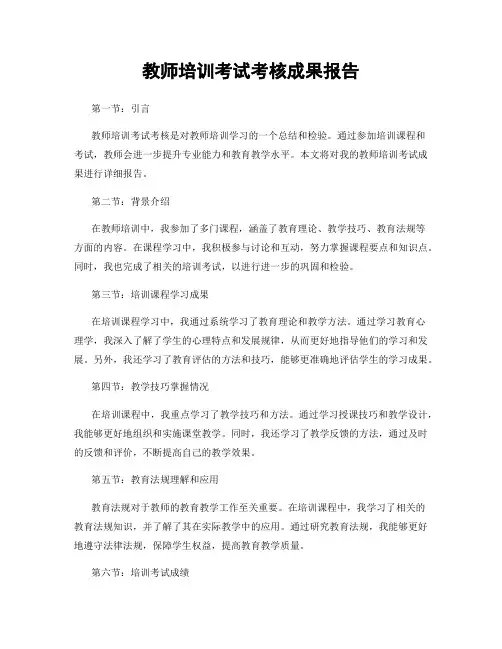 教师培训考试考核成果报告

第一节：引言

教师培训考试考核是对教师培训学习的一个总结和检验。通过参加培训课程和考试，教师会进一步提升专业能力和教育教学水平。本文将对我的教师培训考试成果进行详细报告。

第二节：背景介绍

在教师培训中，我参加了多门课程，涵盖了教育理论、教学技巧、教育法规等方面的内容。在课程学习中，我积极参与讨论和互动，努力掌握课程要点和知识点。同时，我也完成了相关的培训考试，以进行进一步的巩固和检验。

第三节：培训课程学习成果

在培训课程学习中，我通过系统学习了教育理论和教学方法。通过学习教育心理学，我深入了解了学生的心理特点和发展规律，从而更好地指导他们的学习和发展。另外，我还学习了教育评估的方法和技巧，能够更准确地评估学生的学习成果。

第四节：教学技巧掌握情况

在培训课程中，我重点学习了教学技巧和方法。通过学习授课技巧和教学设计，我能够更好地组织和实施课堂教学。同时，我还学习了教学反馈的方法，通过及时的反馈和评价，不断提高自己的教学效果。

第五节：教育法规理解和应用

教育法规对于教师的教育教学工作至关重要。在培训课程中，我学习了相关的教育法规知识，并了解了其在实际教学中的应用。通过研究教育法规，我能够更好地遵守法律法规，保障学生权益，提高教育教学质量。

第六节：培训考试成绩